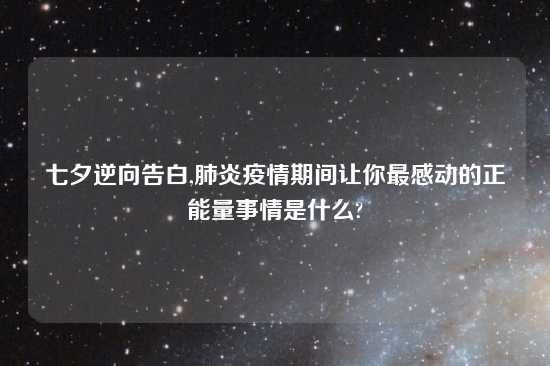 七夕逆向告白,肺炎疫情期间让你最感动的正能量事情是什么?